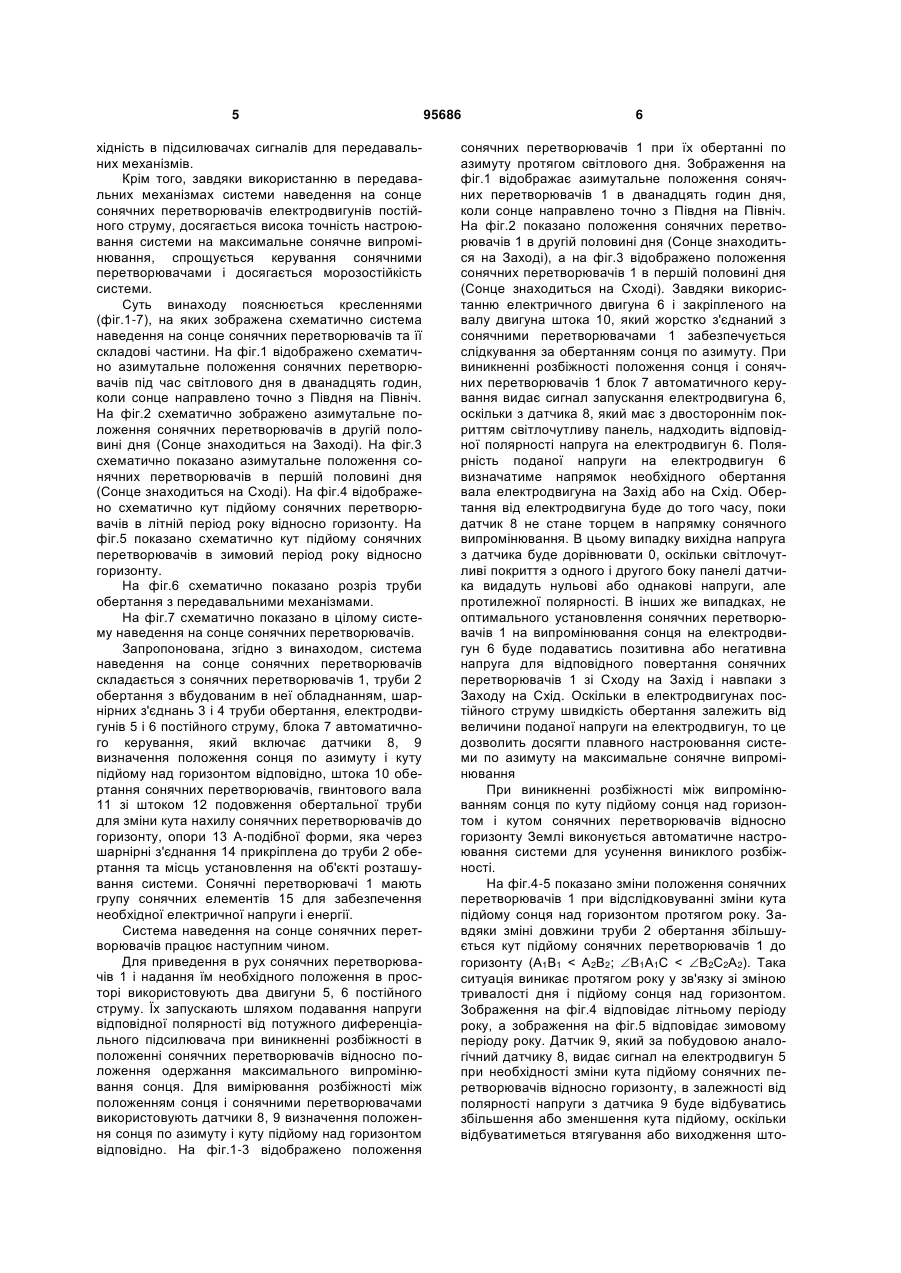 5 95686 6

хідність в підсилювачах сигналів для передавальних механізмів.

Крім того, завдяки використанню в передавальних механізмах системи наведення на сонце сонячних перетворювачів електродвигунів постійного струму, досягається висока точність настроювання системи на максимальне сонячне випромінювання, спрощується керування сонячними перетворювачами і досягається морозостійкість системи.

Суть винаходу пояснюється кресленнями (фіг.1-7), на яких зображена схематично система наведення на сонце сонячних перетворювачів та її складові частини. На фіг.1 відображено схематично азимутальне положення сонячних перетворювачів під час світлового дня в дванадцять годин, коли сонце направлено точно з Півдня на Північ. На фіг.2 схематично зображено азимутальне положення сонячних перетворювачів в другій половині дня (Сонце знаходиться на Заході). На фіг.3 схематично показано азимутальне положення сонячних перетворювачів в першій половині дня (Сонце знаходиться на Сході). На фіг.4 відображено схематично кут підйому сонячних перетворювачів в літній період року відносно горизонту. На фіг.5 показано схематично кут підйому сонячних перетворювачів в зимовий період року відносно горизонту.

На фіг.6 схематично показано розріз труби обертання з передавальними механізмами.

На фіг.7 схематично показано в цілому систему наведення на сонце сонячних перетворювачів.

Запропонована, згідно з винаходом, система наведення на сонце сонячних перетворювачів складається з сонячних перетворювачів 1, труби 2 обертання з вбудованим в неї обладнанням, шарнірних з'єднань 3 і 4 труби обертання, електродвигунів 5 і 6 постійного струму, блока 7 автоматичного керування, який включає датчики 8, 9 визначення положення сонця по азимуту і куту підйому над горизонтом відповідно, штока 10 обертання сонячних перетворювачів, гвинтового вала 11 зі штоком 12 подовження обертальної труби для зміни кута нахилу сонячних перетворювачів до горизонту, опори 13 А-подібної форми, яка через шарнірні з'єднання 14 прикріплена до труби 2 обертання та місць установлення на об'єкті розташування системи. Сонячні перетворювачі 1 мають групу сонячних елементів 15 для забезпечення необхідної електричної напруги і енергії.

Система наведення на сонце сонячних перетворювачів працює наступним чином.

Для приведення в рух сонячних перетворювачів 1 і надання їм необхідного положення в просторі використовують два двигуни 5, 6 постійного струму. Їх запускають шляхом подавання напруги відповідної полярності від потужного диференціального підсилювача при виникненні розбіжності в положенні сонячних перетворювачів відносно положення одержання максимального випромінювання сонця. Для вимірювання розбіжності між положенням сонця і сонячними перетворювачами використовують датчики 8, 9 визначення положення сонця по азимуту і куту підйому над горизонтом відповідно. На фіг.1-3 відображено положення сонячних перетворювачів 1 при їх обертанні по азимуту протягом світлового дня. Зображення на фіг.1 відображає азимутальне положення сонячних перетворювачів 1 в дванадцять годин дня, коли сонце направлено точно з Півдня на Північ. На фіг.2 показано положення сонячних перетворювачів 1 в другій половині дня (Сонце знаходиться на Заході), а на фіг.3 відображено положення сонячних перетворювачів 1 в першій половині дня (Сонце знаходиться на Сході). Завдяки використанню електричного двигуна 6 і закріпленого на валу двигуна штока 10, який жорстко з'єднаний з сонячними перетворювачами 1 забезпечується слідкування за обертанням сонця по азимуту. При виникненні розбіжності положення сонця і сонячних перетворювачів 1 блок 7 автоматичного керування видає сигнал запускання електродвигуна 6, оскільки з датчика 8, який має з двостороннім покриттям світлочутливу панель, надходить відповідної полярності напруга на електродвигун 6. Полярність поданої напруги на електродвигун 6 визначатиме напрямок необхідного обертання вала електродвигуна на Захід або на Схід. Обертання від електродвигуна буде до того часу, поки датчик 8 не стане торцем в напрямку сонячного випромінювання. В цьому випадку вихідна напруга з датчика буде дорівнювати 0, оскільки світлочутливі покриття з одного і другого боку панелі датчика видадуть нульові або однакові напруги, але протилежної полярності. В інших же випадках, не оптимального установлення сонячних перетворювачів 1 на випромінювання сонця на електродвигун 6 буде подаватись позитивна або негативна напруга для відповідного повертання сонячних перетворювачів 1 зі Сходу на Захід і навпаки з Заходу на Схід. Оскільки в електродвигунах постійного струму швидкість обертання залежить від величини поданої напруги на електродвигун, то це дозволить досягти плавного настроювання системи по азимуту на максимальне сонячне випромінювання

При виникненні розбіжності між випромінюванням сонця по куту підйому сонця над горизонтом і кутом сонячних перетворювачів відносно горизонту Землі виконується автоматичне настроювання системи для усунення виниклого розбіжності.

На фіг.4-5 показано зміни положення сонячних перетворювачів 1 при відслідковуванні зміни кута підйому сонця над горизонтом протягом року. Завдяки зміні довжини труби 2 обертання збільшується кут підйому сонячних перетворювачів 1 до горизонту ($A_1B_1 < A_2B_2$; $\angle B_1A_1C < \angle B_2C_2A_2$). Така ситуація виникає протягом року у зв'язку зі зміною тривалості дня і підйому сонця над горизонтом. Зображення на фіг.4 відповідає літньому періоду року, а зображення на фіг.5 відповідає зимовому періоду року. Датчик 9, який за побудовою аналогічний датчику 8, видає сигнал на електродвигун 5 при необхідності зміни кута підйому сонячних перетворювачів відносно горизонту, в залежності від полярності напруги з датчика 9 буде відбуватись збільшення або зменшення кута підйому, оскільки відбуватиметься втягування або виходження што-